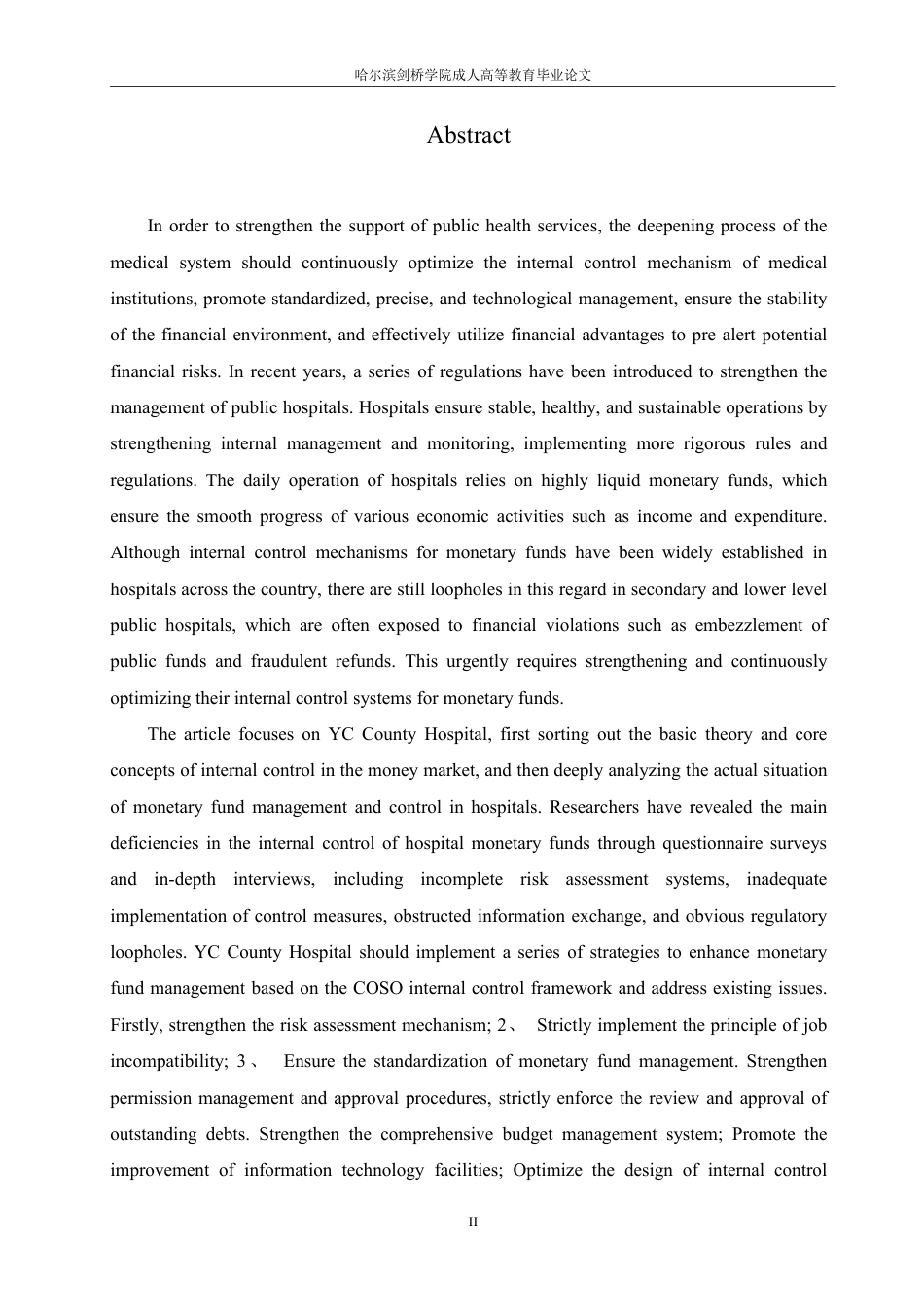 哈尔滨剑桥学院成人高等教育毕业论文

Abstract

In order to strengthen the support of public health services, the deepening process of the medical system should continuously optimize the internal control mechanism of medical institutions, promote standardized, precise, and technological management, ensure the stability of the financial environment, and effectively utilize financial advantages to pre alert potential financial risks. In recent years, a series of regulations have been introduced to strengthen the management of public hospitals. Hospitals ensure stable, healthy, and sustainable operations by strengthening internal management and monitoring, implementing more rigorous rules and regulations. The daily operation of hospitals relies on highly liquid monetary funds, which ensure the smooth progress of various economic activities such as income and expenditure. Although internal control mechanisms for monetary funds have been widely established in hospitals across the country, there are still loopholes in this regard in secondary and lower level public hospitals, which are often exposed to financial violations such as embezzlement of public funds and fraudulent refunds. This urgently requires strengthening and continuously optimizing their internal control systems for monetary funds.

The article focuses on YC County Hospital, first sorting out the basic theory and core concepts of internal control in the money market, and then deeply analyzing the actual situation of monetary fund management and control in hospitals. Researchers have revealed the main deficiencies in the internal control of hospital monetary funds through questionnaire surveys and in-depth interviews, including incomplete risk assessment systems, inadequate implementation of control measures, obstructed information exchange, and obvious regulatory loopholes. YC County Hospital should implement a series of strategies to enhance monetary fund management based on the COSO internal control framework and address existing issues. Firstly, strengthen the risk assessment mechanism; 2、 Strictly implement the principle of job incompatibility; 3、 Ensure the standardization of monetary fund management. Strengthen permission management and approval procedures, strictly enforce the review and approval of outstanding debts. Strengthen the comprehensive budget management system; Promote the improvement of information technology facilities; Optimize the design of internal control

II